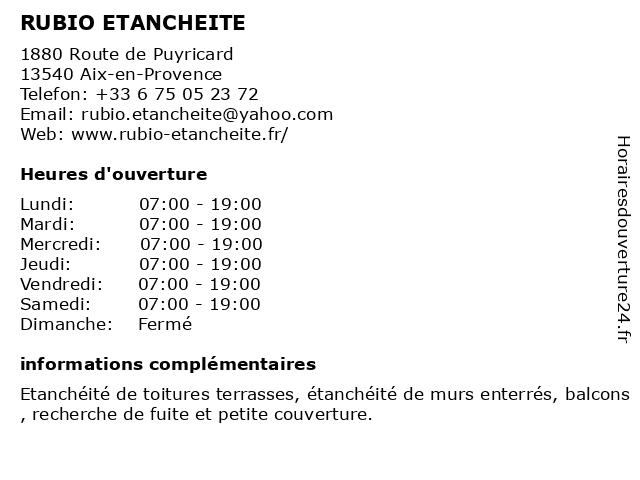 RUBIO ETANCHEITE

1880 Route de Puyricard
13540 Aix-en-Provence
Telefon: +33 6 75 05 23 72
Email: rubio.etancheite@yahoo.com
Web: www.rubio-etancheite.fr/

Heures d'ouverture

| Lundi: | 07:00 - 19:00 |
|---|---|
| Mardi: | 07:00 - 19:00 |
| Mercredi: | 07:00 - 19:00 |
| Jeudi: | 07:00 - 19:00 |
| Vendredi: | 07:00 - 19:00 |
| Samedi: | 07:00 - 19:00 |
| Dimanche: | Fermé |

informations complémentaires

Etanchéité de toitures terrasses, étanchéité de murs enterrés, balcons , recherche de fuite et petite couverture.

Horairesdouverture24.fr